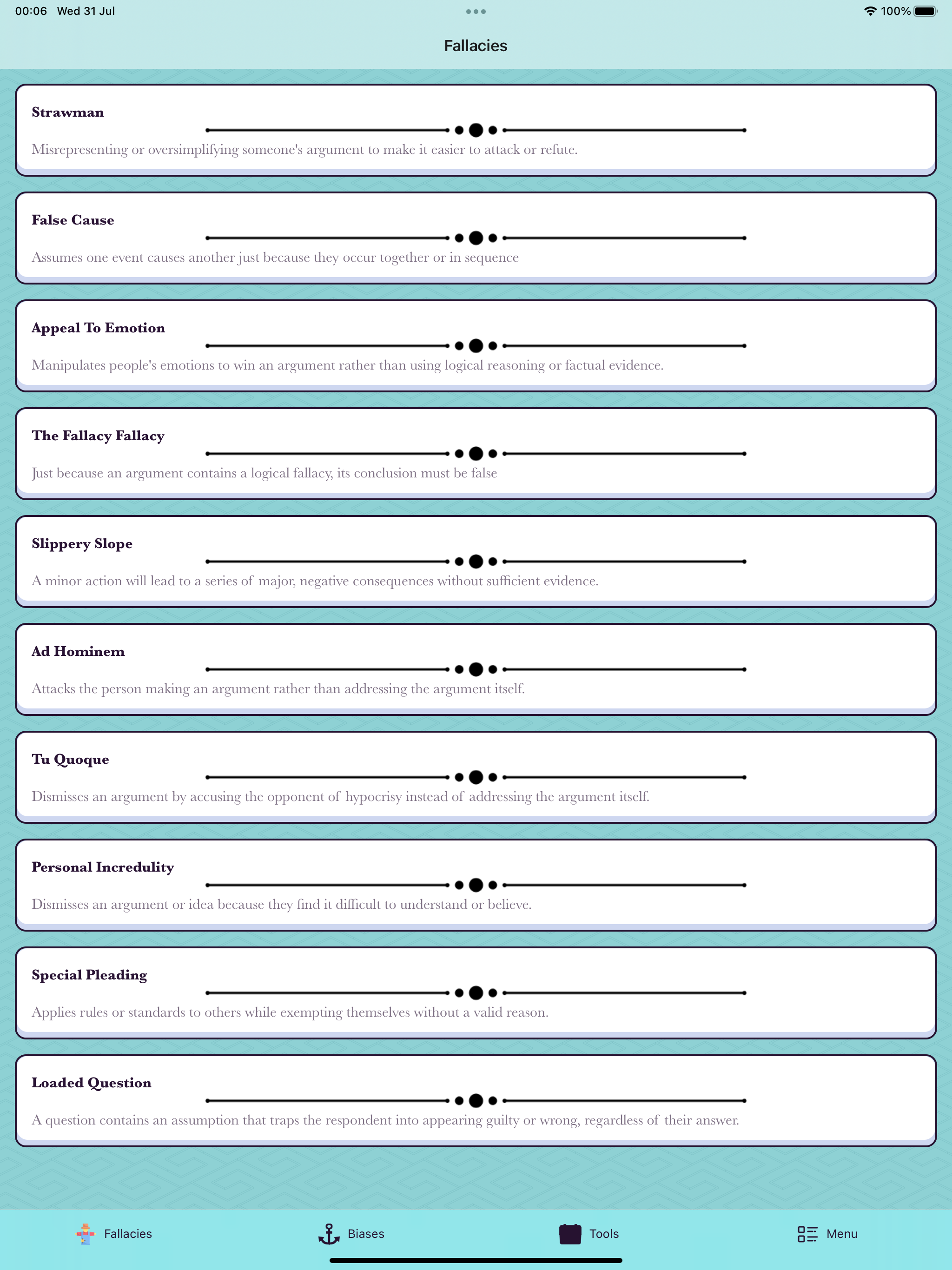 00:06 Wed 31 Jul

100%

Fallacies

Strawman

Misrepresenting or oversimplifying someone's argument to make it easier to attack or refute.

False Cause

Assumes one event causes another just because they occur together or in sequence

Appeal To Emotion

Manipulates people's emotions to win an argument rather than using logical reasoning or factual evidence.

The Fallacy Fallacy

Just because an argument contains a logical fallacy, its conclusion must be false

Slippery Slope

A minor action will lead to a series of major, negative consequences without sufficient evidence.

Ad Hominem

Attacks the person making an argument rather than addressing the argument itself.

Tu Quoque

Dismisses an argument by accusing the opponent of hypocrisy instead of addressing the argument itself.

Personal Incredulity

Dismisses an argument or idea because they find it difficult to understand or believe.

Special Pleading

Applies rules or standards to others while exempting themselves without a valid reason.

Loaded Question

A question contains an assumption that traps the respondent into appearing guilty or wrong, regardless of their answer.

Fallacies

Biases

Tools

Menu